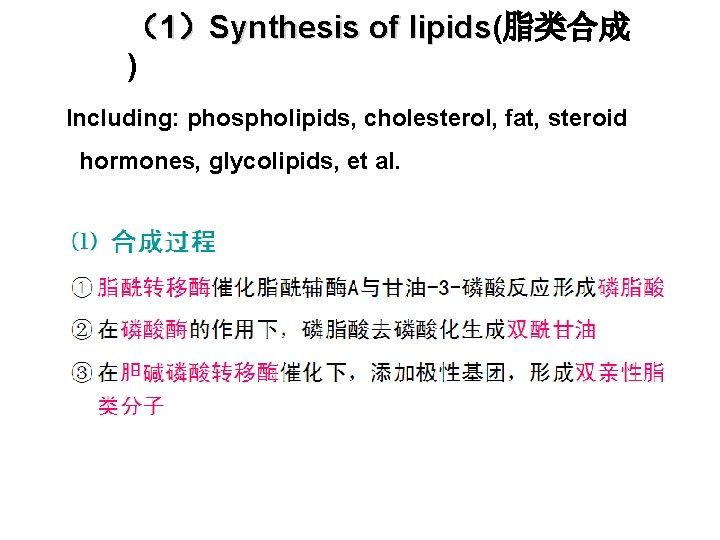 （1）Synthesis of lipids(脂类合成)

Including: phospholipids, cholesterol, fat, steroid hormones, glycolipids, et al.

⑴ 合成过程

① 脂酰转移酶催化脂酰辅酶A与甘油-3-磷酸反应形成磷脂酸

② 在磷酸酶的作用下，磷脂酸去磷酸化生成双酰甘油

③ 在胆碱磷酸转移酶催化下，添加极性基团，形成双亲性脂类分子